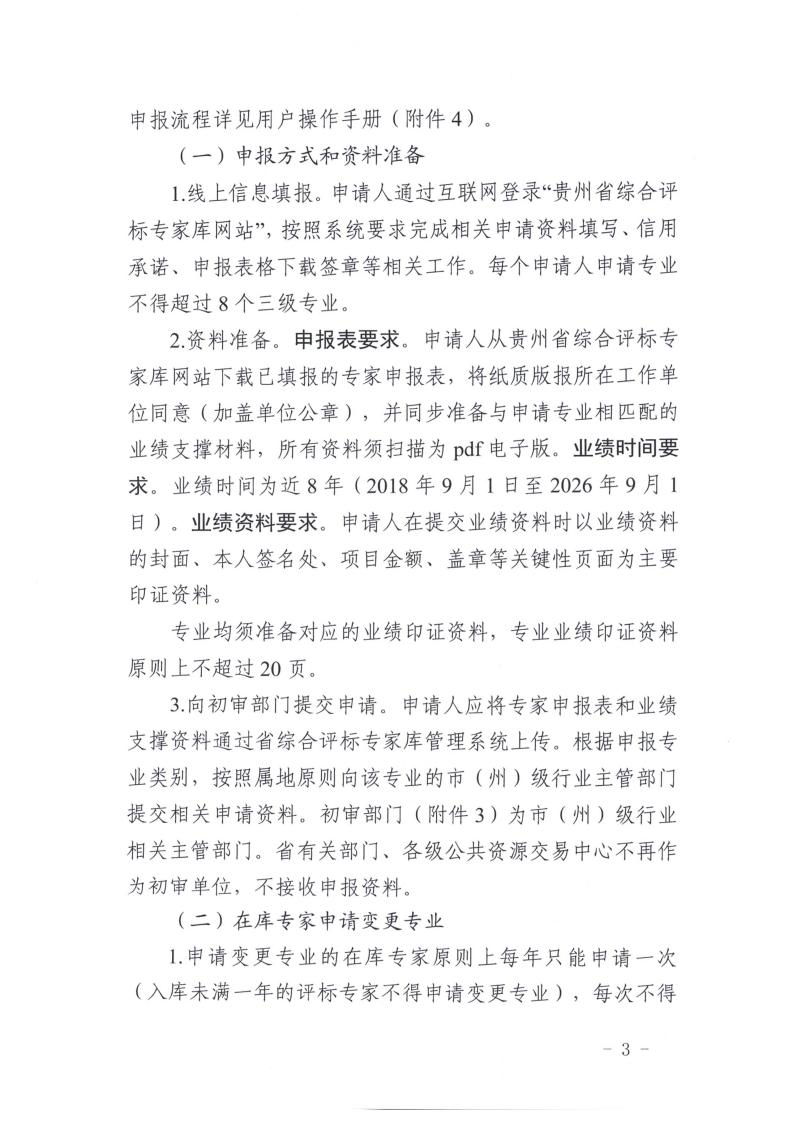 申报流程详见用户操作手册（附件4）。

（一）申报方式和资料准备

1.线上信息填报。申请人通过互联网登录“贵州省综合评标专家库网站”，按照系统要求完成相关申请资料填写、信用承诺、申报表格下载签章等相关工作。每个申请人申请专业不得超过8个三级专业。

2.资料准备。申报表要求。申请人从贵州省综合评标专家库网站下载已填报的专家申报表，将纸质版报所在工作单位同意（加盖单位公章），并同步准备与申请专业相匹配的业绩支撑材料，所有资料须扫描为pdf电子版。业绩时间要求。业绩时间为近8年（2018年9月1日至2026年9月1日）。业绩资料要求。申请人在提交业绩资料时以业绩资料的封面、本人签名处、项目金额、盖章等关键性页面为主要印证资料。

专业均须准备对应的业绩印证资料，专业业绩印证资料原则上不超过20页。

3.向初审部门提交申请。申请人应将专家申报表和业绩支撑资料通过省综合评标专家库管理系统上传。根据申报专业类别，按照属地原则向该专业的市（州）级行业主管部门提交相关申请资料。初审部门（附件3）为市（州）级行业相关主管部门。省有关部门、各级公共资源交易中心不再作为初审单位，不接收申报资料。

（二）在库专家申请变更专业

1.申请变更专业的在库专家原则上每年只能申请一次（入库未满一年的评标专家不得申请变更专业），每次不得

- 3 -